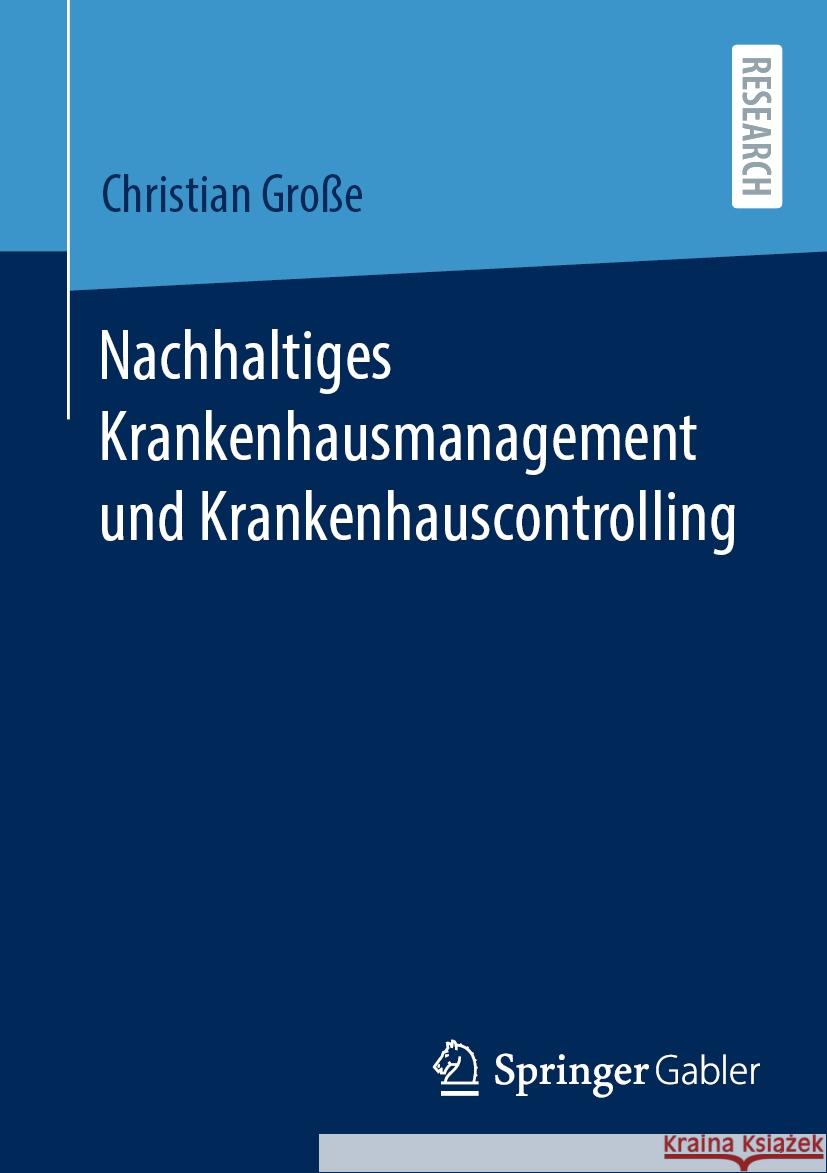 RESEARCH

Christian Große

Nachhaltiges Krankenhausmanagement und Krankenhauscontrolling

Springer Gabler